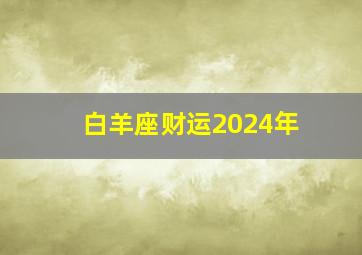 白羊座财运2024年